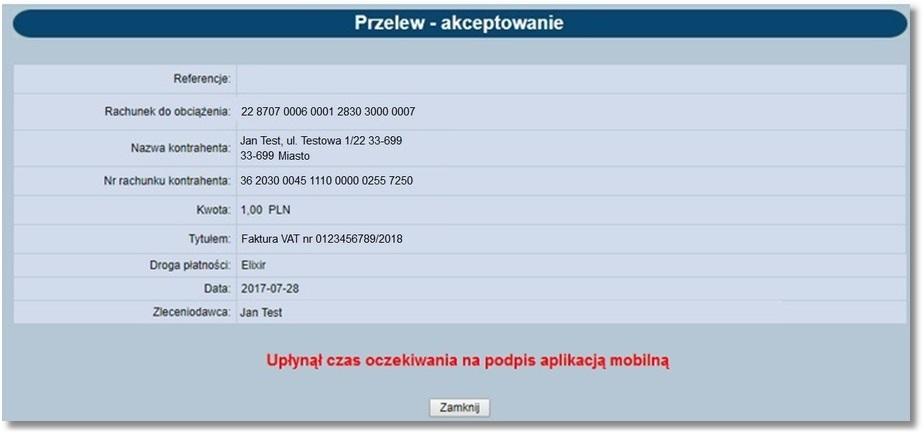 Przelew - akceptowanie

| | |
|---|---|
| Referencje: | |
| Rachunek do obciążenia: | 22 8707 0006 0001 2830 3000 0007 |
| Nazwa kontrahenta: | Jan Test, ul. Testowa 1/22 33-699 33-699 Miasto |
| Nr rachunku kontrahenta: | 36 2030 0045 1110 0000 0255 7250 |
| Kwota: | 1,00 PLN |
| Tytułem: | Faktura VAT nr 0123456789/2018 |
| Droga płatności: | Elixir |
| Data: | 2017-07-28 |
| Zleceniodawca: | Jan Test |

Upłynął czas oczekiwania na podpis aplikacją mobilną

Zamknij